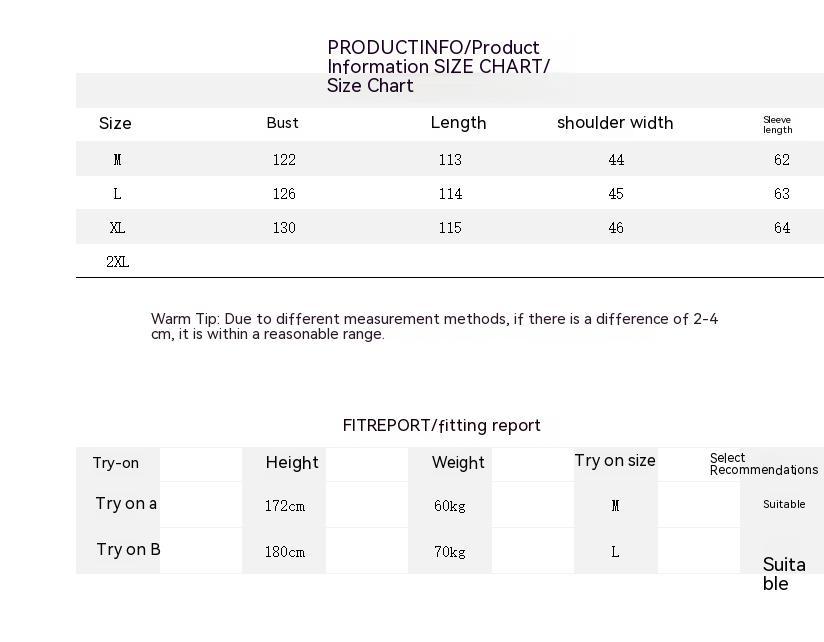 PRODUCTINFO/Product Information SIZE CHART/ Size Chart

| Size | Bust | Length | shoulder width | Sleeve length |
|---|---|---|---|---|
| M | 122 | 113 | 44 | 62 |
| L | 126 | 114 | 45 | 63 |
| XL | 130 | 115 | 46 | 64 |
| 2XL | | | | |

Warm Tip: Due to different measurement methods, if there is a difference of 2-4 cm, it is within a reasonable range.

FITREPORT/fitting report

| Try-on | Height | Weight | Try on size | Select Recommendations |
|---|---|---|---|---|
| Try on a | 172cm | 60kg | M | Suitable |
| Try on B | 180cm | 70kg | L | Suitable |